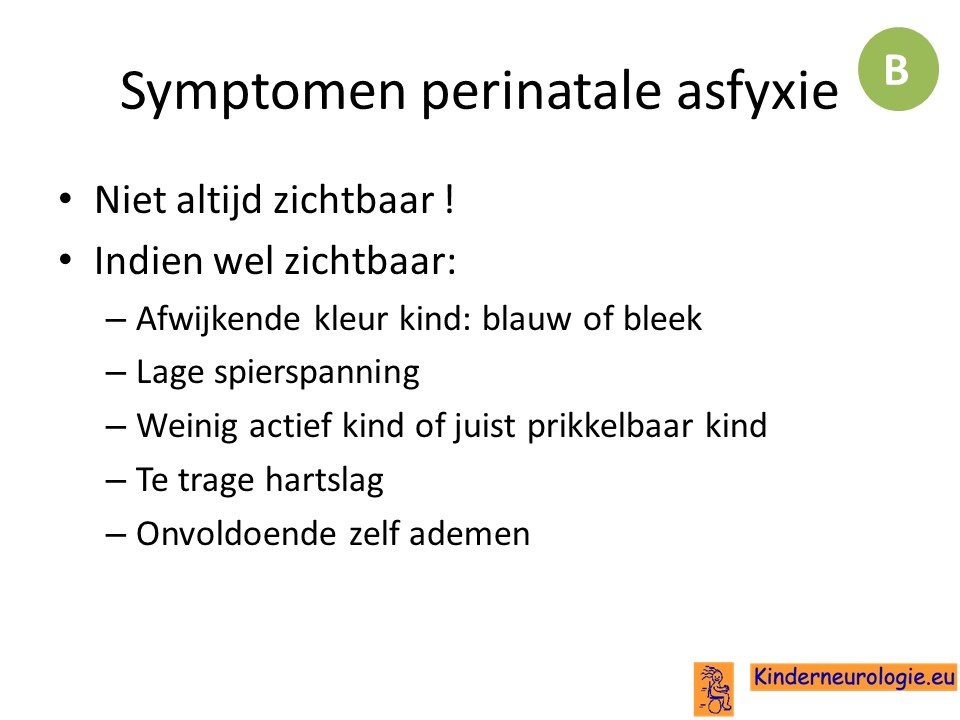 Symptomen perinatale asfyxie

B

• Niet altijd zichtbaar !
• Indien wel zichtbaar:
– Afwijkende kleur kind: blauw of bleek
– Lage spierspanning
– Weinig actief kind of juist prikkelbaar kind
– Te trage hartslag
– Onvoldoende zelf ademen

Kinderneurologie.eu